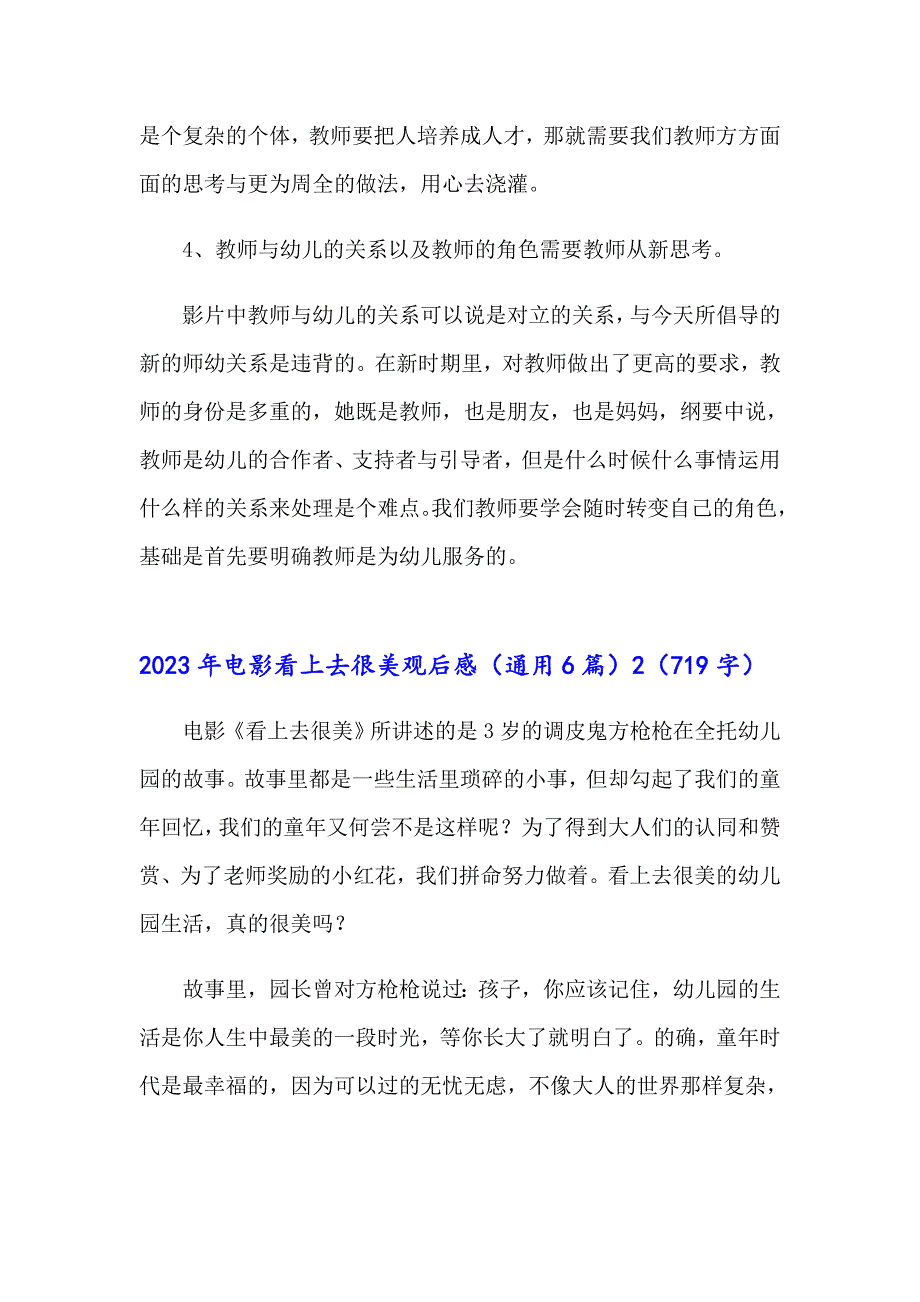 是个复杂的个体，教师要把人培养成人才，那就需要我们教师方方面面的思考与更为周全的做法，用心去浇灌。

4、教师与幼儿的关系以及教师的角色需要教师从新思考。

影片中教师与幼儿的关系可以说是对立的关系，与今天所倡导的新的师幼关系是违背的。在新时期里，对教师做出了更高的要求，教师的身份是多重的，她既是教师，也是朋友，也是妈妈，纲要中说，教师是幼儿的合作者、支持者与引导者，但是什么时候什么事情运用什么样的关系来处理是个难点。我们教师要学会随时转变自己的角色，基础是首先要明确教师是为幼儿服务的。

2023年电影看上去很美观后感（通用6篇）2（719字）

电影《看上去很美》所讲述的是3岁的调皮鬼方枪枪在全托幼儿园的故事。故事里都是一些生活里琐碎的小事，但却勾起了我们的童年回忆，我们的童年又何尝不是这样呢？为了得到大人们的认同和赞赏、为了老师奖励的小红花，我们拼命努力做着。看上去很美的幼儿园生活，真的很美吗？

故事里，园长曾对方枪枪说过：孩子，你应该记住，幼儿园的生活是你人生中最美的一段时光，等你长大了就明白了。的确，童年时代是最幸福的，因为可以过的无忧无虑，不像大人的世界那样复杂，